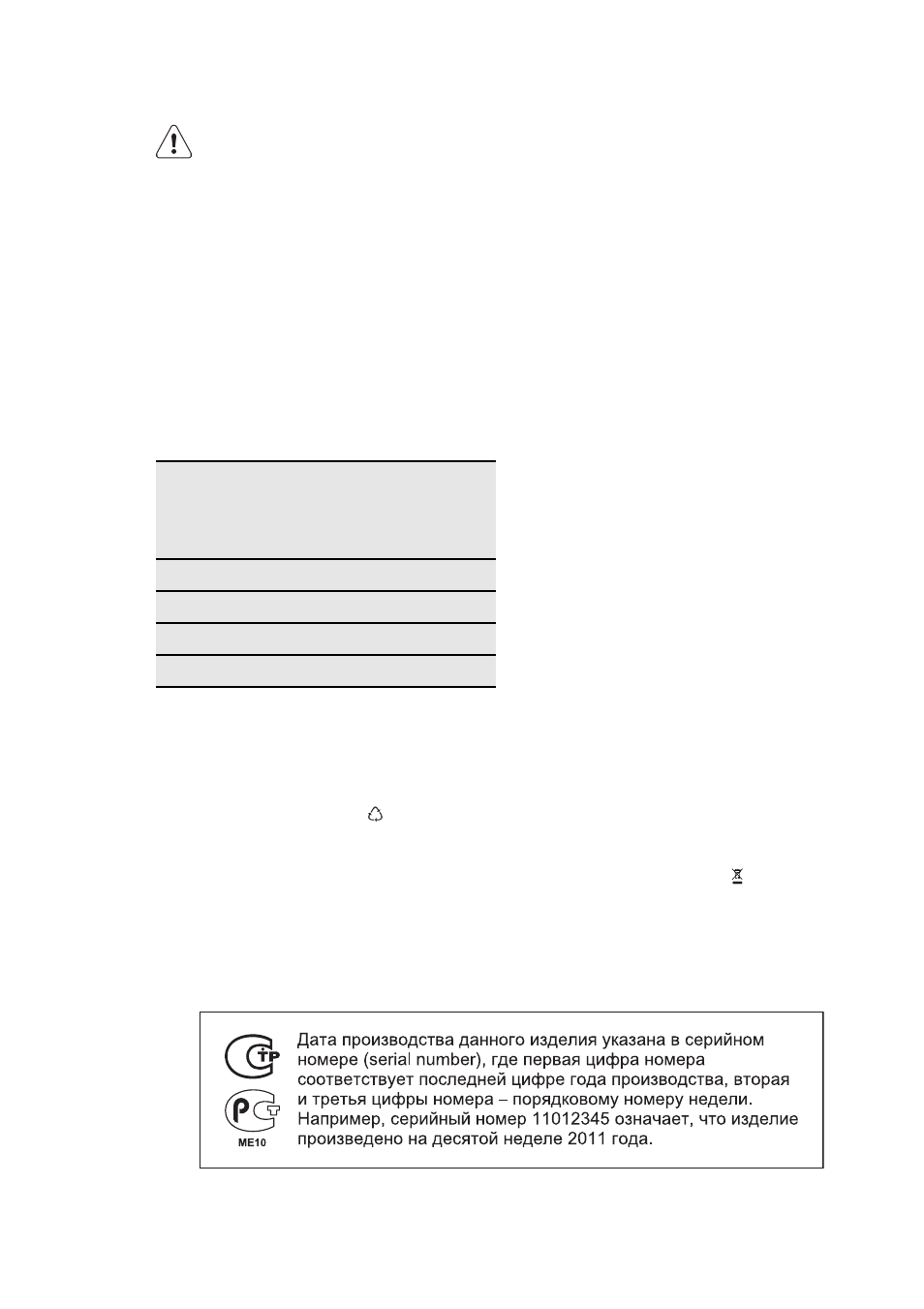 ME10

Дата производства данного изделия указана в серийном номере (serial number), где первая цифра номера соответствует последней цифре года производства, вторая и третья цифры номера – порядковому номеру недели. Например, серийный номер 11012345 означает, что изделие произведено на десятой неделе 2011 года.